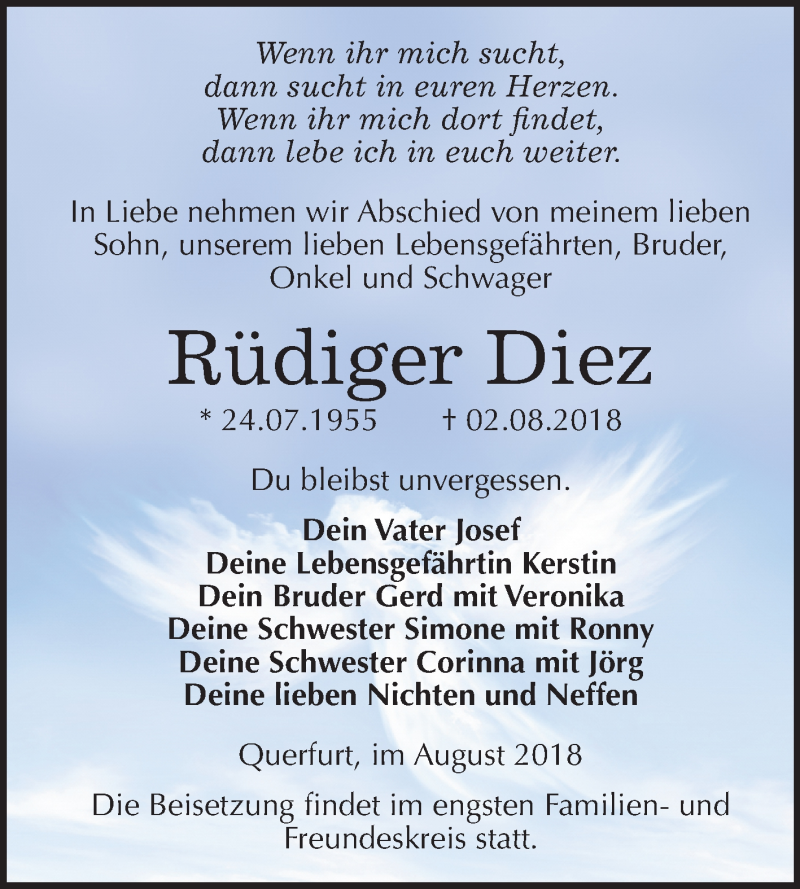 Wenn ihr mich sucht,
dann sucht in euren Herzen.
Wenn ihr mich dort findet,
dann lebe ich in euch weiter.

In Liebe nehmen wir Abschied von meinem lieben Sohn, unserem lieben Lebensgefährten, Bruder, Onkel und Schwager

Rüdiger Diez

* 24.07.1955 † 02.08.2018

Du bleibst unvergessen.

Dein Vater Josef
Deine Lebensgefährtin Kerstin
Dein Bruder Gerd mit Veronika
Deine Schwester Simone mit Ronny
Deine Schwester Corinna mit Jörg
Deine lieben Nichten und Neffen

Querfurt, im August 2018

Die Beisetzung findet im engsten Familien- und Freundeskreis statt.